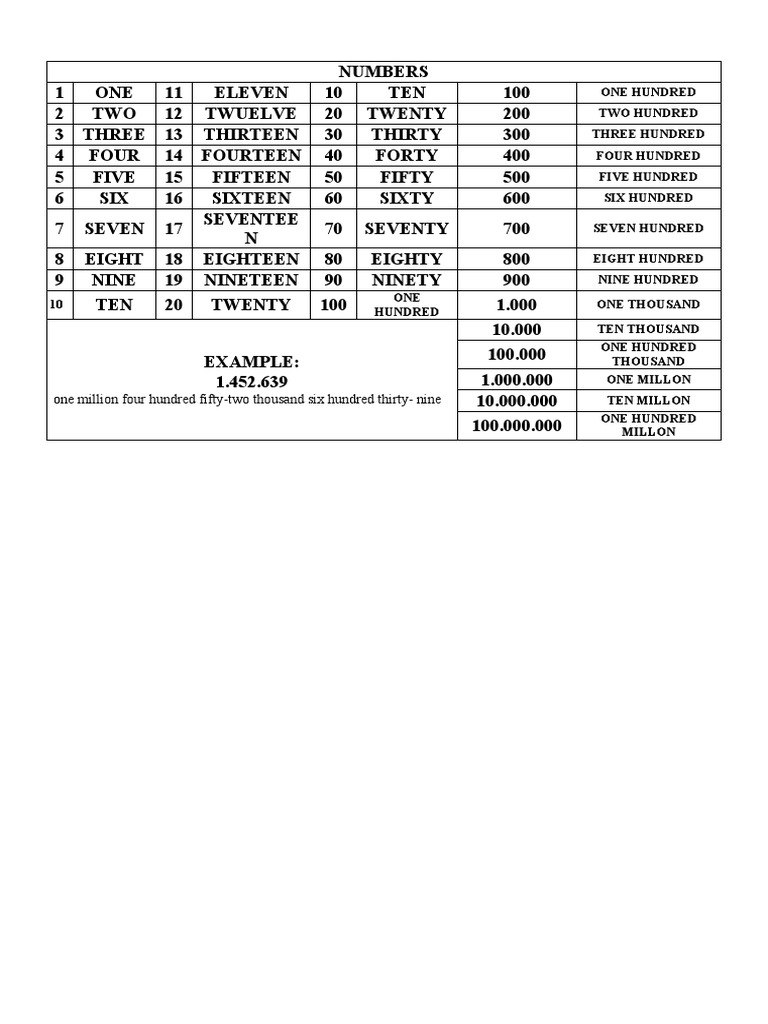 | NUMBERS | | | | | | | |
|---|---|---|---|---|---|---|---|
| 1 | ONE | 11 | ELEVEN | 10 | TEN | 100 | ONE HUNDRED |
| 2 | TWO | 12 | TWUELVE | 20 | TWENTY | 200 | TWO HUNDRED |
| 3 | THREE | 13 | THIRTEEN | 30 | THIRTY | 300 | THREE HUNDRED |
| 4 | FOUR | 14 | FOURTEEN | 40 | FORTY | 400 | FOUR HUNDRED |
| 5 | FIVE | 15 | FIFTEEN | 50 | FIFTY | 500 | FIVE HUNDRED |
| 6 | SIX | 16 | SIXTEEN | 60 | SIXTY | 600 | SIX HUNDRED |
| 7 | SEVEN | 17 | SEVENTEEN | 70 | SEVENTY | 700 | SEVEN HUNDRED |
| 8 | EIGHT | 18 | EIGHTEEN | 80 | EIGHTY | 800 | EIGHT HUNDRED |
| 9 | NINE | 19 | NINETEEN | 90 | NINETY | 900 | NINE HUNDRED |
| 10 | TEN | 20 | TWENTY | 100 | ONE HUNDRED | 1.000 | ONE THOUSAND |
| EXAMPLE: 1.452.639 one million four hundred fifty-two thousand six hundred thirty- nine | | | | | | 10.000 | TEN THOUSAND |
| | | | | | | 100.000 | ONE HUNDRED THOUSAND |
| | | | | | | 1.000.000 | ONE MILLON |
| | | | | | | 10.000.000 | TEN MILLON |
| | | | | | | 100.000.000 | ONE HUNDRED MILLON |